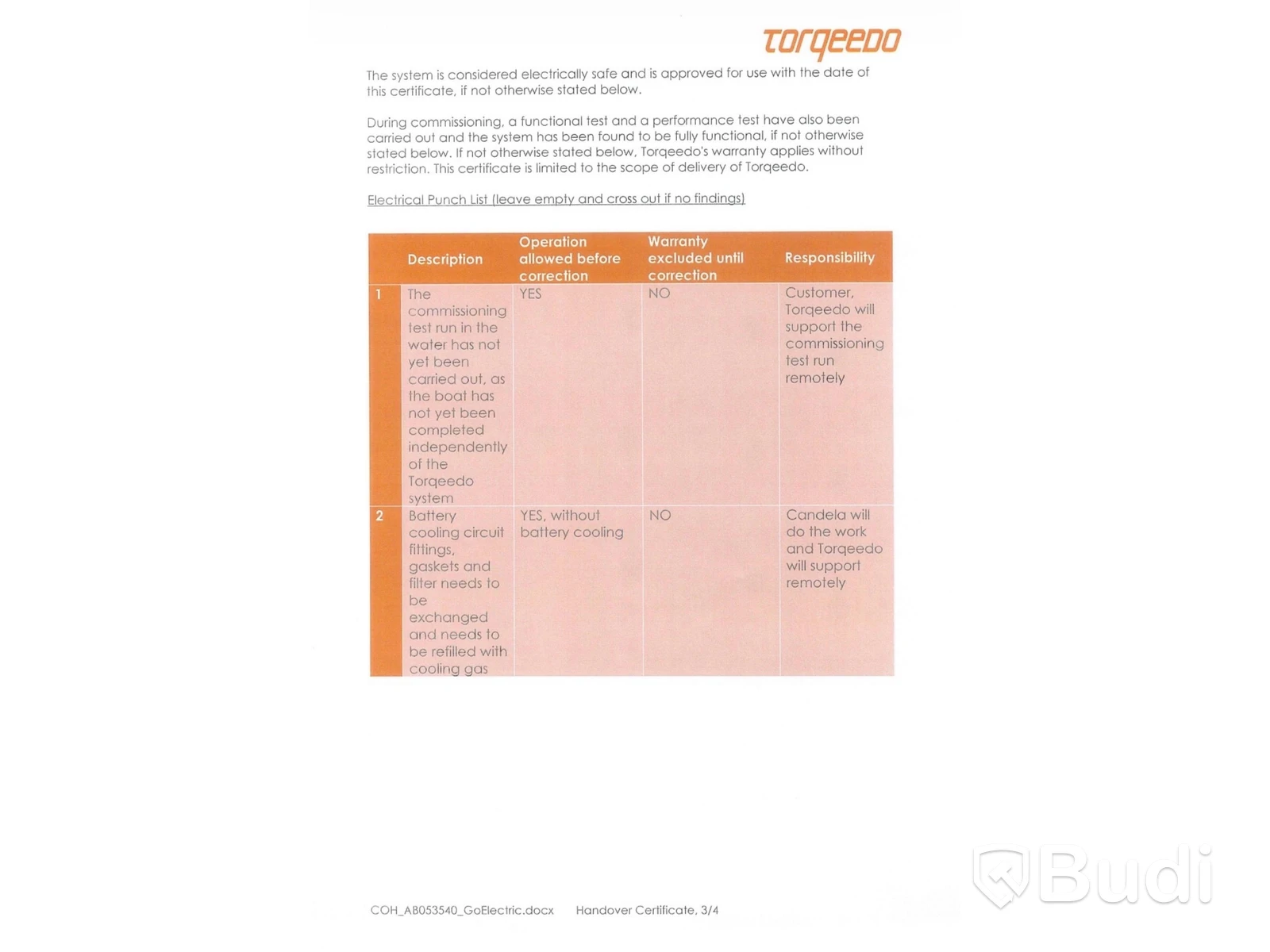 torqeedo

The system is considered electrically safe and is approved for use with the date of this certificate, if not otherwise stated below.

During commissioning, a functional test and a performance test have also been carried out and the system has been found to be fully functional, if not otherwise stated below. If not otherwise stated below, Torqeedo's warranty applies without restriction. This certificate is limited to the scope of delivery of Torqeedo.

Electrical Punch List (leave empty and cross out if no findings)

| | Description | Operation allowed before correction | Warranty excluded until correction | Responsibility |
|---|---|---|---|---|
| 1 | The commissioning test run in the water has not yet been carried out, as the boat has not yet been completed independently of the Torqeedo system | YES | NO | Customer, Torqeedo will support the commissioning test run remotely |
| 2 | Battery cooling circuit fittings, gaskets and filter needs to be exchanged and needs to be refilled with cooling gas | YES, without battery cooling | NO | Candela will do the work and Torqeedo will support remotely |

COH_AB053540_GoElectric.docx Handover Certificate, 3/4

Budi